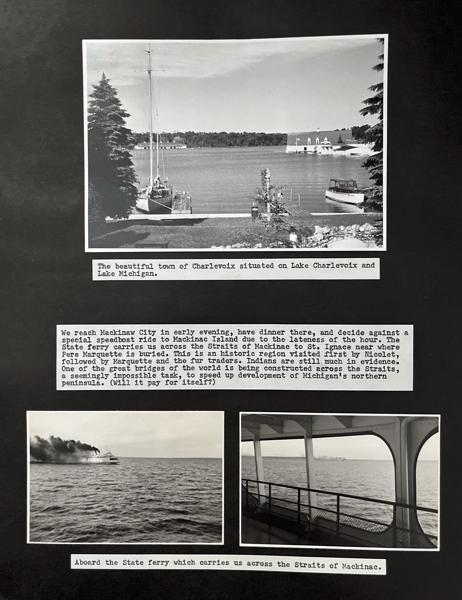 The beautiful town of Charlevoix situated on Lake Charlevoix and Lake Michigan.

We reach Mackinaw City in early evening, have dinner there, and decide against a special speedboat ride to Mackinac Island due to the lateness of the hour. The State ferry carries us across the Straits of Mackinac to St. Ignace near where Pere Marquette is buried. This is an historic region visited first by Nicolet, followed by Marquette and the fur traders. Indians are still much in evidence. One of the great bridges of the world is being constructed across the Straits, a seemingly impossible task, to speed up development of Michigan's northern peninsula. (Will it pay for itself?)

Aboard the State ferry which carries us across the Straits of Mackinac.